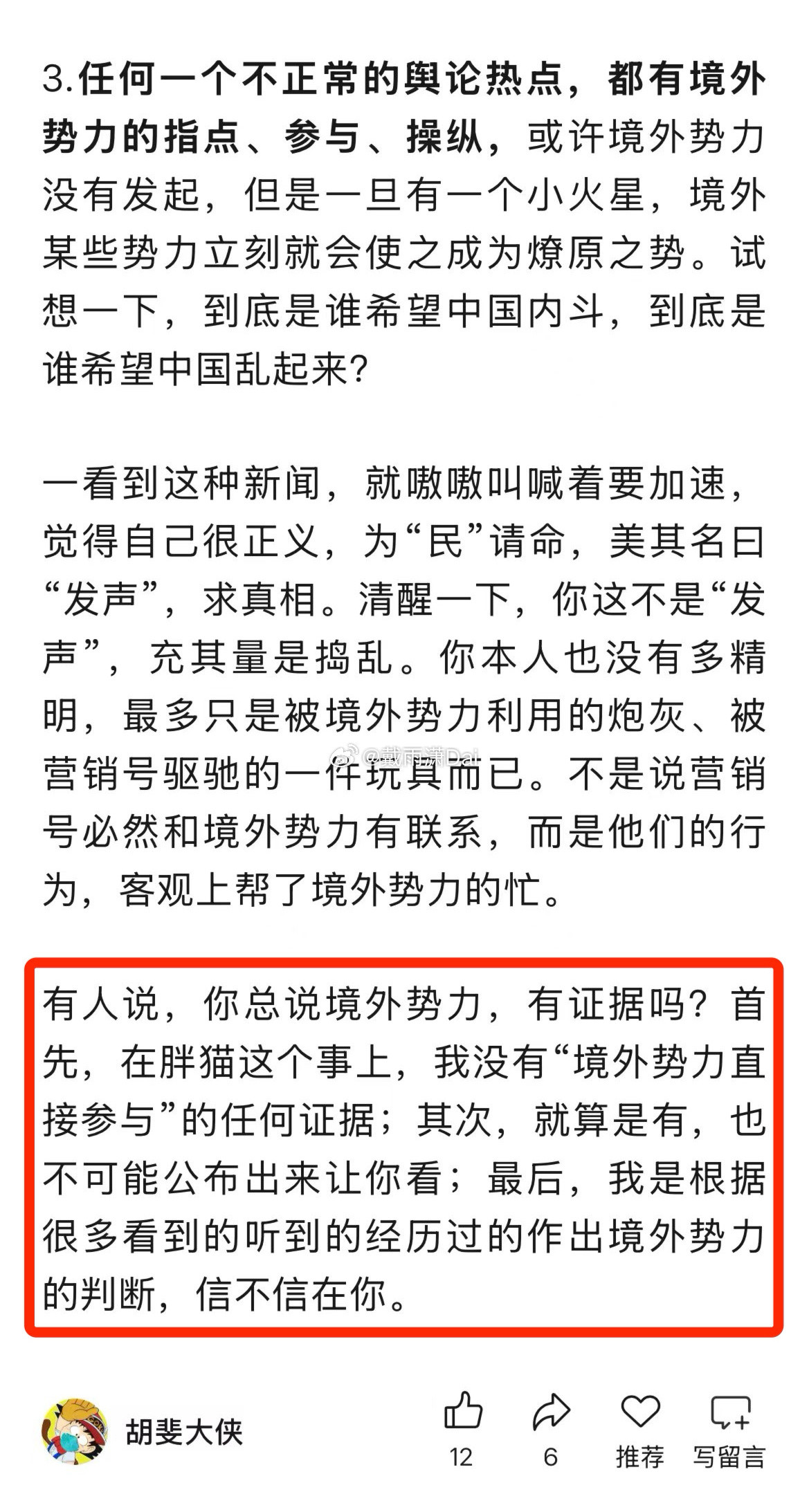 3.任何一个不正常的舆论热点，都有境外势力的指点、参与、操纵，或许境外势力没有发起，但是一旦有一个小火星，境外某些势力立刻就会使之成为燎原之势。试想一下，到底是谁希望中国内斗，到底是谁希望中国乱起来?

一看到这种新闻，就嗷嗷叫喊着要加速，觉得自己很正义，为“民”请命，美其名曰“发声”，求真相。清醒一下，你这不是“发声”，充其量是捣乱。你本人也没有多精明，最多只是被境外势力利用的炮灰、被营销号驱驰的一件玩具而已。不是说营销号必然和境外势力有联系，而是他们的行为，客观上帮了境外势力的忙。

@戴雨潇Dai

有人说，你总说境外势力，有证据吗？首先，在胖猫这个事上，我没有“境外势力直接参与”的任何证据；其次，就算是有，也不可能公布出来让你看；最后，我是根据很多看到的听到的经历过的作出境外势力的判断，信不信在你。

胡斐大侠

12

6

推荐

写留言